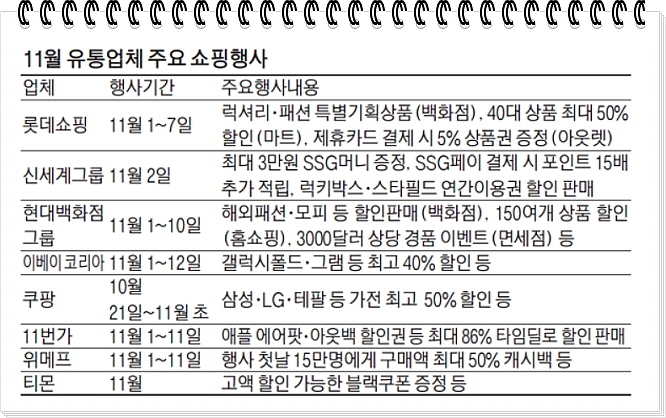 11월 유통업체 주요 쇼핑행사

| 업체 | 행사기간 | 주요행사내용 |
|---|---|---|
| 롯데쇼핑 | 11월 1~7일 | 럭셔리·패션 특별기획상품 (백화점), 40대 상품 최대 50% 할인 (마트), 제휴카드 결제 시 5% 상품권 증정 (아웃렛) |
| 신세계그룹 | 11월 2일 | 최대 3만원 SSG머니 증정, SSG페이 결제 시 포인트 15배 추가 적립, 럭키박스·스타필드 연간이용권 할인 판매 |
| 현대백화점 그룹 | 11월 1~10일 | 해외패션·모피 등 할인판매 (백화점), 150여개 상품 할인 (홈쇼핑), 3000달러 상당 경품 이벤트 (면세점) 등 |
| 이베이코리아 | 11월 1~12일 | 갤럭시폴드·그램 등 최고 40% 할인 등 |
| 쿠팡 | 10월 21일~11월 초 | 삼성·LG·테팔 등 가전 최고 50% 할인 등 |
| 11번가 | 11월 1~11일 | 애플 에어팟·아웃백 할인권 등 최대 86% 타임딜로 할인 판매 |
| 위메프 | 11월 1~11일 | 행사 첫날 15만명에게 구매액 최대 50% 캐시백 등 |
| 티몬 | 11월 | 고액 할인 가능한 블랙쿠폰 증정 등 |